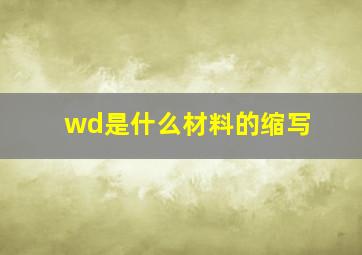 wd是什么材料的缩写